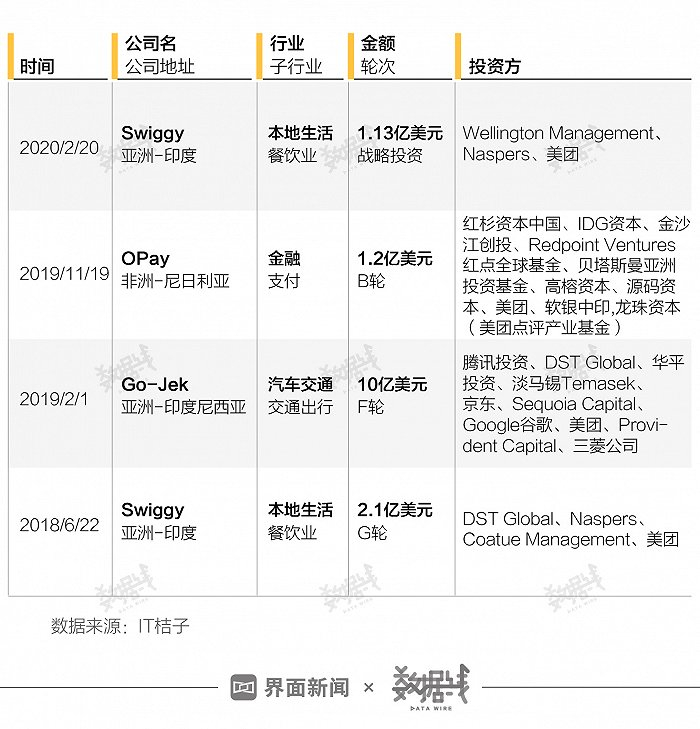 | 时间 | 公司名 公司地址 | 行业 子行业 | 金额 轮次 | 投资方 |
|---|---|---|---|---|
| 2020/2/20 | Swiggy 亚洲-印度 | 本地生活 餐饮业 | 1.13亿美元 战略投资 | Wellington Management、Naspers、美团 |
| 2019/11/19 | OPay 非洲-尼日利亚 | 金融 支付 | 1.2亿美元 B轮 | 红杉资本中国、IDG资本、金沙江创投、Redpoint Ventures 红点全球基金、贝塔斯曼亚洲投资基金、高榕资本、源码资本、美团、软银中印,龙珠资本（美团点评产业基金） |
| 2019/2/1 | Go-Jek 亚洲-印度尼西亚 | 汽车交通 交通出行 | 10亿美元 F轮 | 腾讯投资、DST Global、华平投资、淡马锡Temasek、京东、Sequoia Capital、Google谷歌、美团、Provident Capital、三菱公司 |
| 2018/6/22 | Swiggy 亚洲-印度 | 本地生活 餐饮业 | 2.1亿美元 G轮 | DST Global、Naspers、Coatue Management、美团 |

数据来源：IT桔子

界面新闻 × 数据线 DATA WIRE